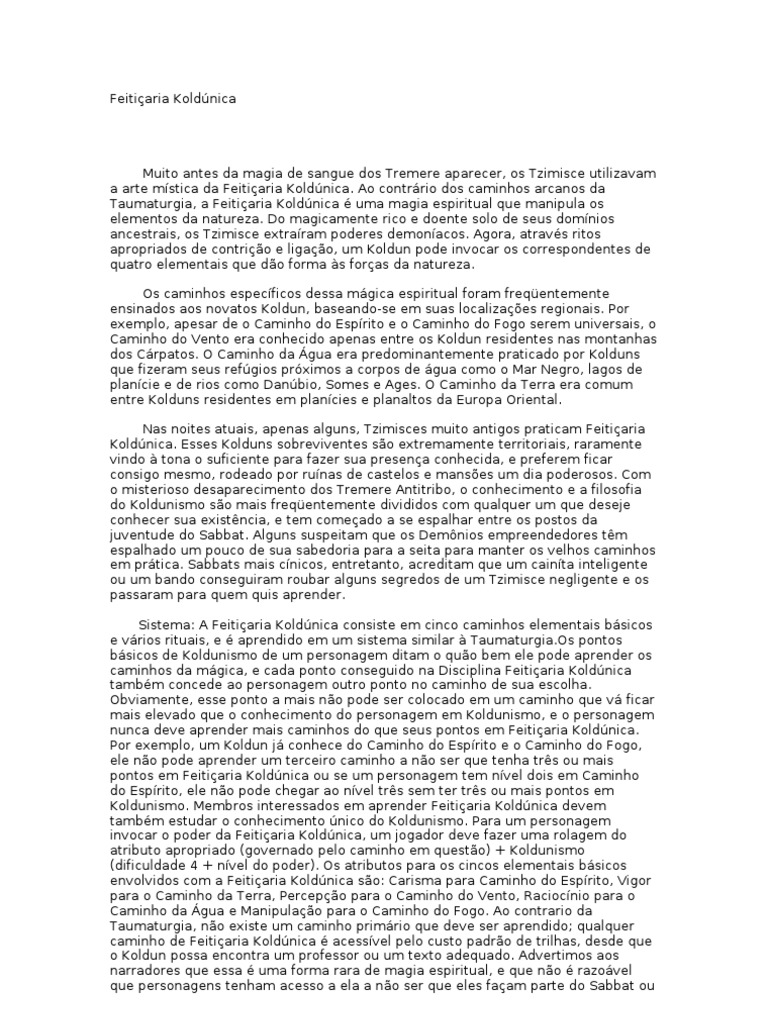 Feitiçaria Koldúnica

Muito antes da magia de sangue dos Tremere aparecer, os Tzimisce utilizavam a arte mística da Feitiçaria Koldúnica. Ao contrário dos caminhos arcanos da Taumaturgia, a Feitiçaria Koldúnica é uma magia espiritual que manipula os elementos da natureza. Do magicamente rico e doente solo de seus domínios ancestrais, os Tzimisce extraíram poderes demoníacos. Agora, através ritos apropriados de contrição e ligação, um Koldun pode invocar os correspondentes de quatro elementais que dão forma às forças da natureza.

Os caminhos específicos dessa mágica espiritual foram freqüentemente ensinados aos novatos Koldun, baseando-se em suas localizações regionais. Por exemplo, apesar de o Caminho do Espírito e o Caminho do Fogo serem universais, o Caminho do Vento era conhecido apenas entre os Koldun residentes nas montanhas dos Cárpatos. O Caminho da Água era predominantemente praticado por Kolduns que fizeram seus refúgios próximos a corpos de água como o Mar Negro, lagos de planície e de rios como Danúbio, Somes e Ages. O Caminho da Terra era comum entre Kolduns residentes em planícies e planaltos da Europa Oriental.

Nas noites atuais, apenas alguns, Tzimisces muito antigos praticam Feitiçaria Koldúnica. Esses Kolduns sobreviventes são extremamente territoriais, raramente vindo à tona o suficiente para fazer sua presença conhecida, e preferem ficar consigo mesmo, rodeado por ruínas de castelos e mansões um dia poderosos. Com o misterioso desaparecimento dos Tremere Antitribo, o conhecimento e a filosofia do Koldunismo são mais freqüentemente divididos com qualquer um que deseje conhecer sua existência, e tem começado a se espalhar entre os postos da juventude do Sabbat. Alguns suspeitam que os Demônios empreendedores têm espalhado um pouco de sua sabedoria para a seita para manter os velhos caminhos em prática. Sabbats mais cínicos, entretanto, acreditam que um cainita inteligente ou um bando conseguiram roubar alguns segredos de um Tzimisce negligente e os passaram para quem quis aprender.

Sistema: A Feitiçaria Koldúnica consiste em cinco caminhos elementais básicos e vários rituais, e é aprendido em um sistema similar à Taumaturgia.Os pontos básicos de Koldunismo de um personagem ditam o quão bem ele pode aprender os caminhos da mágica, e cada ponto conseguido na Disciplina Feitiçaria Koldúnica também concede ao personagem outro ponto no caminho de sua escolha. Obviamente, esse ponto a mais não pode ser colocado em um caminho que vá ficar mais elevado que o conhecimento do personagem em Koldunismo, e o personagem nunca deve aprender mais caminhos do que seus pontos em Feitiçaria Koldúnica. Por exemplo, um Koldun já conhece do Caminho do Espírito e o Caminho do Fogo, ele não pode aprender um terceiro caminho a não ser que tenha três ou mais pontos em Feitiçaria Koldúnica ou se um personagem tem nível dois em Caminho do Espírito, ele não pode chegar ao nível três sem ter três ou mais pontos em Koldunismo. Membros interessados em aprender Feitiçaria Koldúnica devem também estudar o conhecimento único do Koldunismo. Para um personagem invocar o poder da Feitiçaria Koldúnica, um jogador deve fazer uma rolagem do atributo apropriado (governado pelo caminho em questão) + Koldunismo (dificuldade 4 + nível do poder). Os atributos para os cincos elementais básicos envolvidos com a Feitiçaria Koldúnica são: Carisma para Caminho do Espírito, Vigor para o Caminho da Terra, Percepção para o Caminho do Vento, Raciocínio para o Caminho da Água e Manipulação para o Caminho do Fogo. Ao contrario da Taumaturgia, não existe um caminho primário que deve ser aprendido; qualquer caminho de Feitiçaria Koldúnica é acessível pelo custo padrão de trilhas, desde que o Koldun possa encontra um professor ou um texto adequado. Advertimos aos narradores que essa é uma forma rara de magia espiritual, e que não é razoável que personagens tenham acesso a ela a não ser que eles façam parte do Sabbat ou